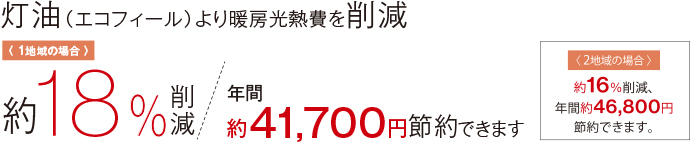 灯油（エコフィール）より暖房光熱費を削減

〈 1地域の場合 〉

約18％削減

年間
約41,700円節約できます

〈 2地域の場合 〉
約16％削減、
年間約46,800円
節約できます。